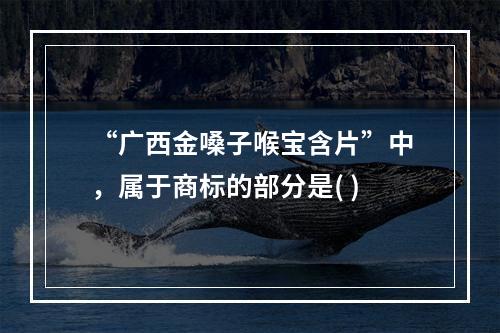 “广西金嗓子喉宝含片”中，属于商标的部分是( )